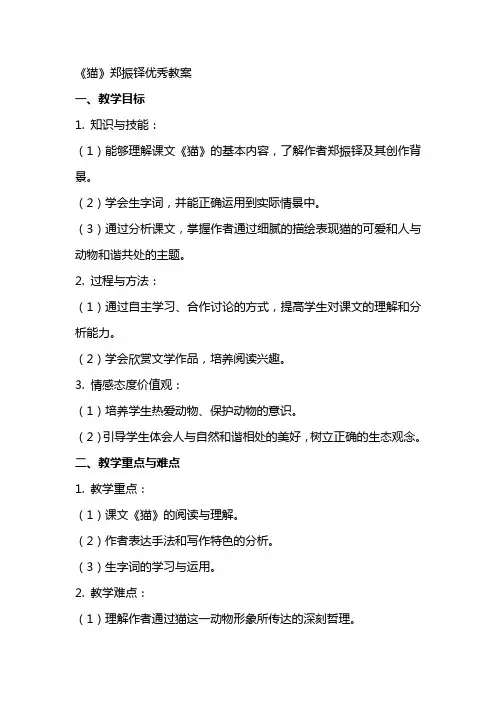 《猫》郑振铎优秀教案

一、教学目标

1. 知识与技能：

（1）能够理解课文《猫》的基本内容，了解作者郑振铎及其创作背景。

（2）学会生字词，并能正确运用到实际情景中。

（3）通过分析课文，掌握作者通过细腻的描绘表现猫的可爱和人与动物和谐共处的主题。

2. 过程与方法：

（1）通过自主学习、合作讨论的方式，提高学生对课文的理解和分析能力。

（2）学会欣赏文学作品，培养阅读兴趣。

3. 情感态度价值观：

（1）培养学生热爱动物、保护动物的意识。

（2）引导学生体会人与自然和谐相处的美好，树立正确的生态观念。

二、教学重点与难点

1. 教学重点：

（1）课文《猫》的阅读与理解。

（2）作者表达手法和写作特色的分析。

（3）生字词的学习与运用。

2. 教学难点：

（1）理解作者通过猫这一动物形象所传达的深刻哲理。